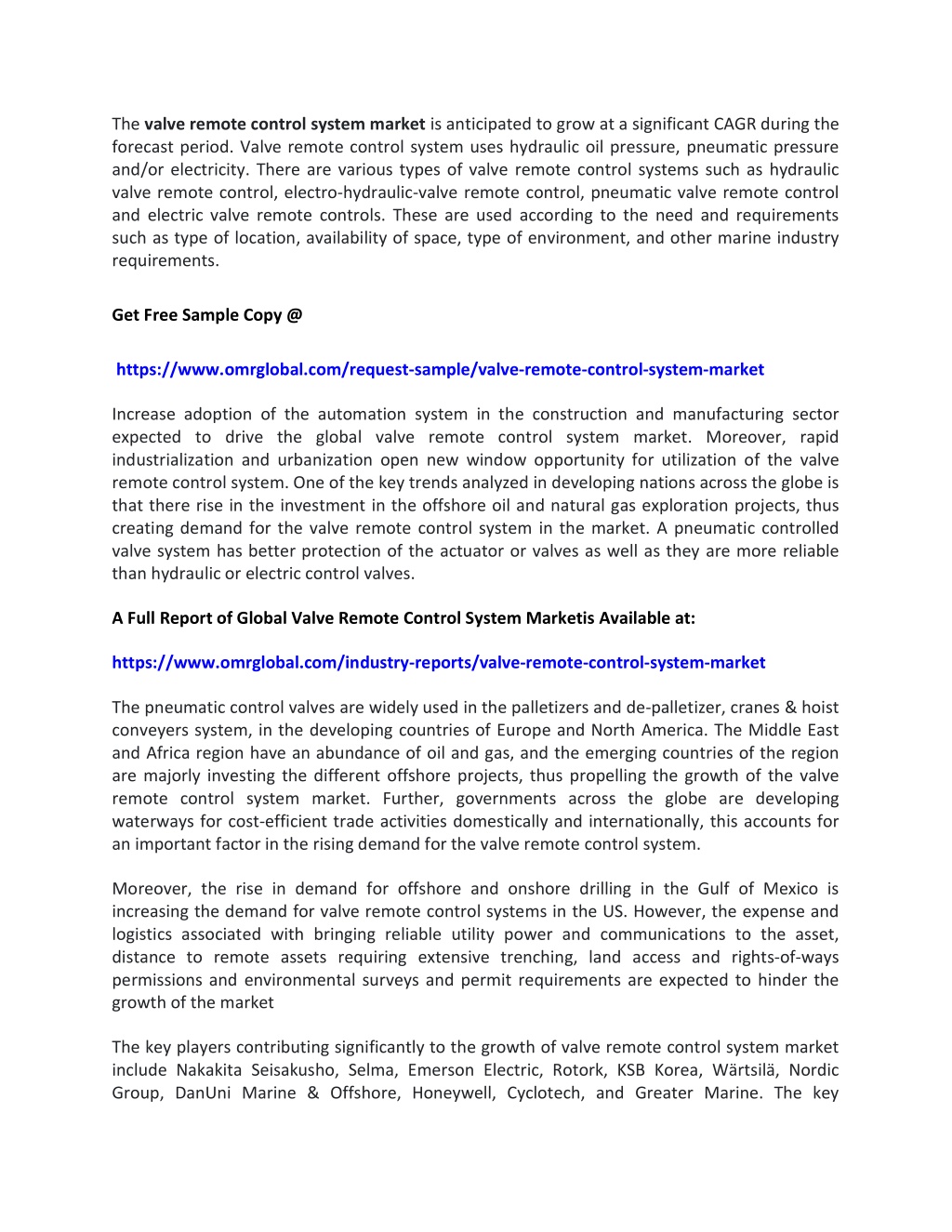 The valve remote control system market is anticipated to grow at a significant CAGR during the forecast period. Valve remote control system uses hydraulic oil pressure, pneumatic pressure and/or electricity. There are various types of valve remote control systems such as hydraulic valve remote control, electro-hydraulic-valve remote control, pneumatic valve remote control and electric valve remote controls. These are used according to the need and requirements such as type of location, availability of space, type of environment, and other marine industry requirements.

Get Free Sample Copy @

https://www.omrglobal.com/request-sample/valve-remote-control-system-market

Increase adoption of the automation system in the construction and manufacturing sector expected to drive the global valve remote control system market. Moreover, rapid industrialization and urbanization open new window opportunity for utilization of the valve remote control system. One of the key trends analyzed in developing nations across the globe is that there rise in the investment in the offshore oil and natural gas exploration projects, thus creating demand for the valve remote control system in the market. A pneumatic controlled valve system has better protection of the actuator or valves as well as they are more reliable than hydraulic or electric control valves.

A Full Report of Global Valve Remote Control System Marketis Available at:

https://www.omrglobal.com/industry-reports/valve-remote-control-system-market

The pneumatic control valves are widely used in the palletizers and de-palletizer, cranes & hoist conveyers system, in the developing countries of Europe and North America. The Middle East and Africa region have an abundance of oil and gas, and the emerging countries of the region are majorly investing the different offshore projects, thus propelling the growth of the valve remote control system market. Further, governments across the globe are developing waterways for cost-efficient trade activities domestically and internationally, this accounts for an important factor in the rising demand for the valve remote control system.

Moreover, the rise in demand for offshore and onshore drilling in the Gulf of Mexico is increasing the demand for valve remote control systems in the US. However, the expense and logistics associated with bringing reliable utility power and communications to the asset, distance to remote assets requiring extensive trenching, land access and rights-of-ways permissions and environmental surveys and permit requirements are expected to hinder the growth of the market

The key players contributing significantly to the growth of valve remote control system market include Nakakita Seisakusho, Selma, Emerson Electric, Rotork, KSB Korea, Wärtsilä, Nordic Group, DanUni Marine & Offshore, Honeywell, Cyclotech, and Greater Marine. The key